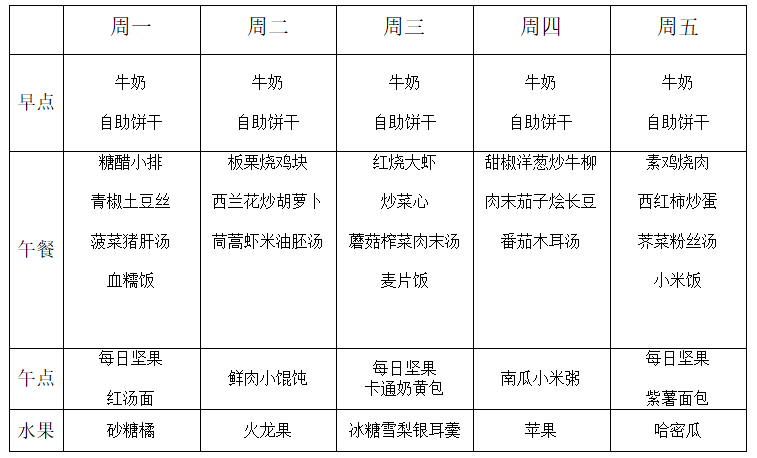 |  | 周一 | 周二 | 周三 | 周四 | 周五 |
|---|---|---|---|---|---|
| 早点 | 牛奶 自助饼干 | 牛奶 自助饼干 | 牛奶 自助饼干 | 牛奶 自助饼干 | 牛奶 自助饼干 |
| 午餐 | 糖醋小排 青椒土豆丝 菠菜猪肝汤 血糯饭 | 板栗烧鸡块 西兰花炒胡萝卜 茼蒿虾米油胚汤 | 红烧大虾 炒菜心 蘑菇榨菜肉末汤 麦片饭 | 甜椒洋葱炒牛柳 肉末茄子烩长豆 番茄木耳汤 | 素鸡烧肉 西红柿炒蛋 荠菜粉丝汤 小米饭 |
| 午点 | 每日坚果 红汤面 | 鲜肉小馄饨 | 每日坚果 卡通奶黄包 | 南瓜小米粥 | 每日坚果 紫薯面包 |
| 水果 | 砂糖橘 | 火龙果 | 冰糖雪梨银耳羹 | 苹果 | 哈密瓜 |